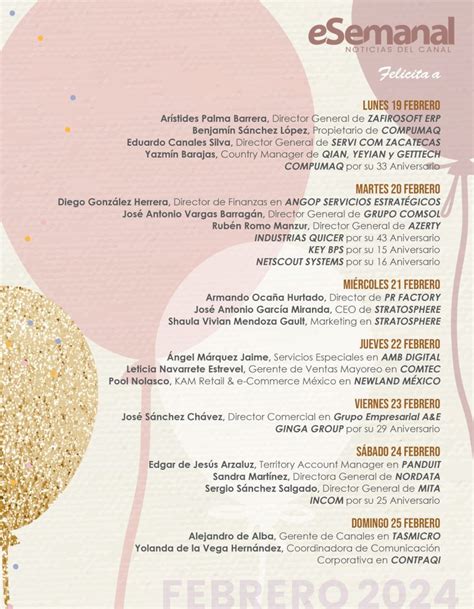 eSemanal
NOTICIAS DEL CANAL

Felicita a

LUNES 19 FEBRERO
Arístides Palma Barrera, Director General de ZAFIROSOFT ERP
Benjamín Sánchez López, Propietario de COMPUMAQ
Eduardo Canales Silva, Director General de SERVI COM ZACATECAS
Yazmín Barajas, Country Manager de QIAN, YEYIAN y GETTTECH
COMPUMAQ por su 33 Aniversario

MARTES 20 FEBRERO
Diego González Herrera, Director de Finanzas en ANGOP SERVICIOS ESTRATÉGICOS
José Antonio Vargas Barragán, Director General de GRUPO COMSOL
Rubén Romo Manzur, Director General de AZERTY
INDUSTRIAS QUICER por su 43 Aniversario
KEY BPS por su 15 Aniversario
NETSCOUT SYSTEMS por su 16 Aniversario

MIÉRCOLES 21 FEBRERO
Armando Ocaña Hurtado, Director de PR FACTORY
José Antonio García Miranda, CEO de STRATOSPHERE
Shaula Vivian Mendoza Gault, Marketing en STRATOSPHERE

JUEVES 22 FEBRERO
Ángel Márquez Jaime, Servicios Especiales en AMB DIGITAL
Leticia Navarrete Estrevel, Gerente de Ventas Mayoreo en COMTEC
Pool Nolasco, KAM Retail & e-Commerce México en NEWLAND MÉXICO

VIERNES 23 FEBRERO
José Sánchez Chávez, Director Comercial en Grupo Empresarial A&E
GINGA GROUP por su 29 Aniversario

SÁBADO 24 FEBRERO
Edgar de Jesús Arzaluz, Territory Account Manager en PANDUIT
Sandra Martínez, Directora General de NORDATA
Sergio Sánchez Salgado, Director General de MITA
INCOM por su 25 Aniversario

DOMINGO 25 FEBRERO
Alejandro de Alba, Gerente de Canales en TASMICRO
Yolanda de la Vega Hernández, Coordinadora de Comunicación Corporativa en CONTPAQI

FEBRERO 2024